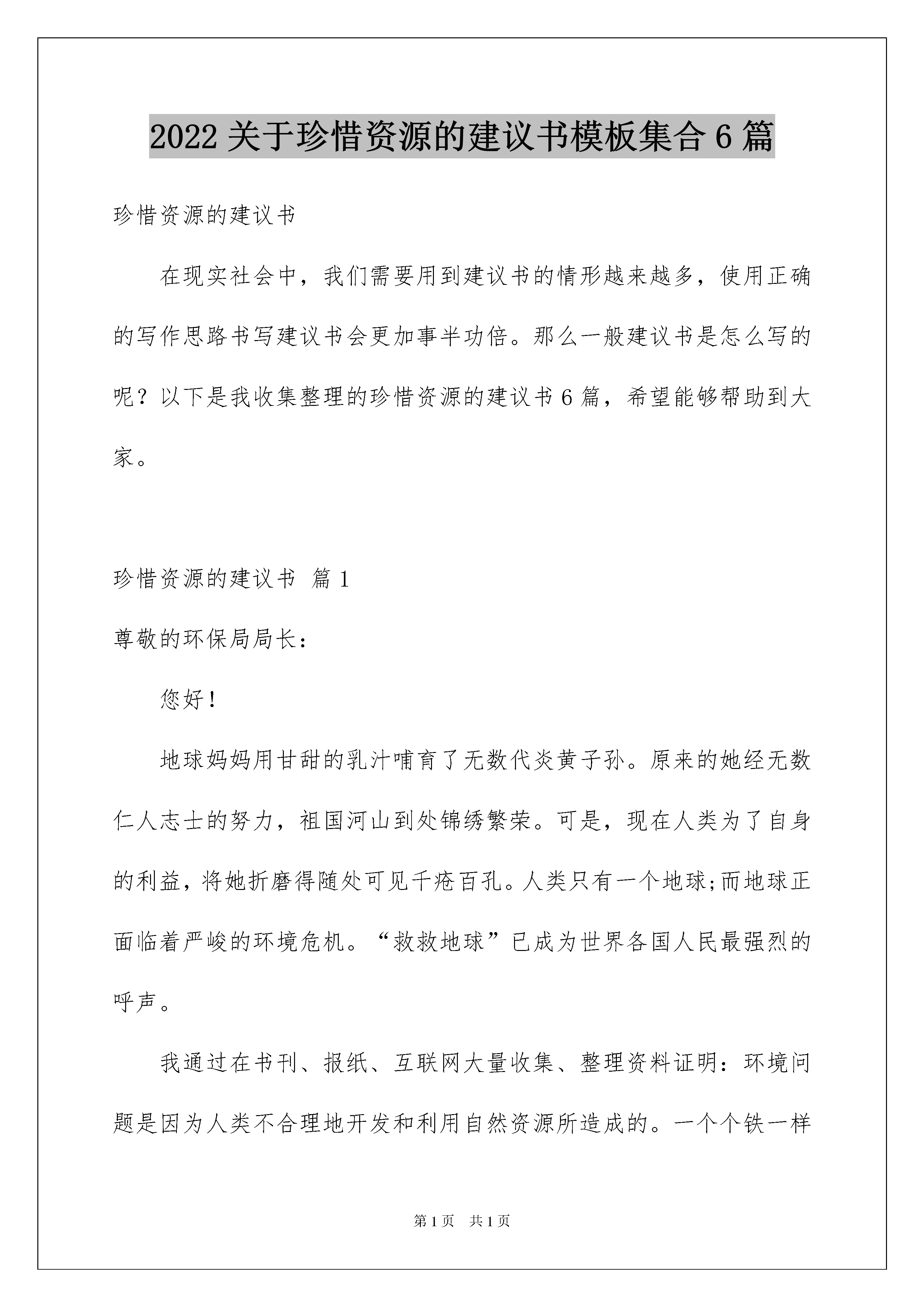 2022 关于珍惜资源的建议书模板集合 6 篇

珍惜资源的建议书

在现实社会中，我们需要用到建议书的情形越来越多，使用正确的写作思路书写建议书会更加事半功倍。那么一般建议书是怎么写的呢？以下是我收集整理的珍惜资源的建议书 6 篇，希望能够帮助到大家。

珍惜资源的建议书 篇 1

尊敬的环保局局长：

您好！

地球妈妈用甘甜的乳汁哺育了无数代炎黄子孙。原来的她经无数仁人志士的努力，祖国河山到处锦绣繁荣。可是，现在人类为了自身的利益，将她折磨得随处可见千疮百孔。人类只有一个地球;而地球正面临着严峻的环境危机。“救救地球”已成为世界各国人民最强烈的呼声。

我通过在书刊、报纸、互联网大量收集、整理资料证明：环境问题是因为人类不合理地开发和利用自然资源所造成的。一个个铁一样

第 1 页 共 1 页